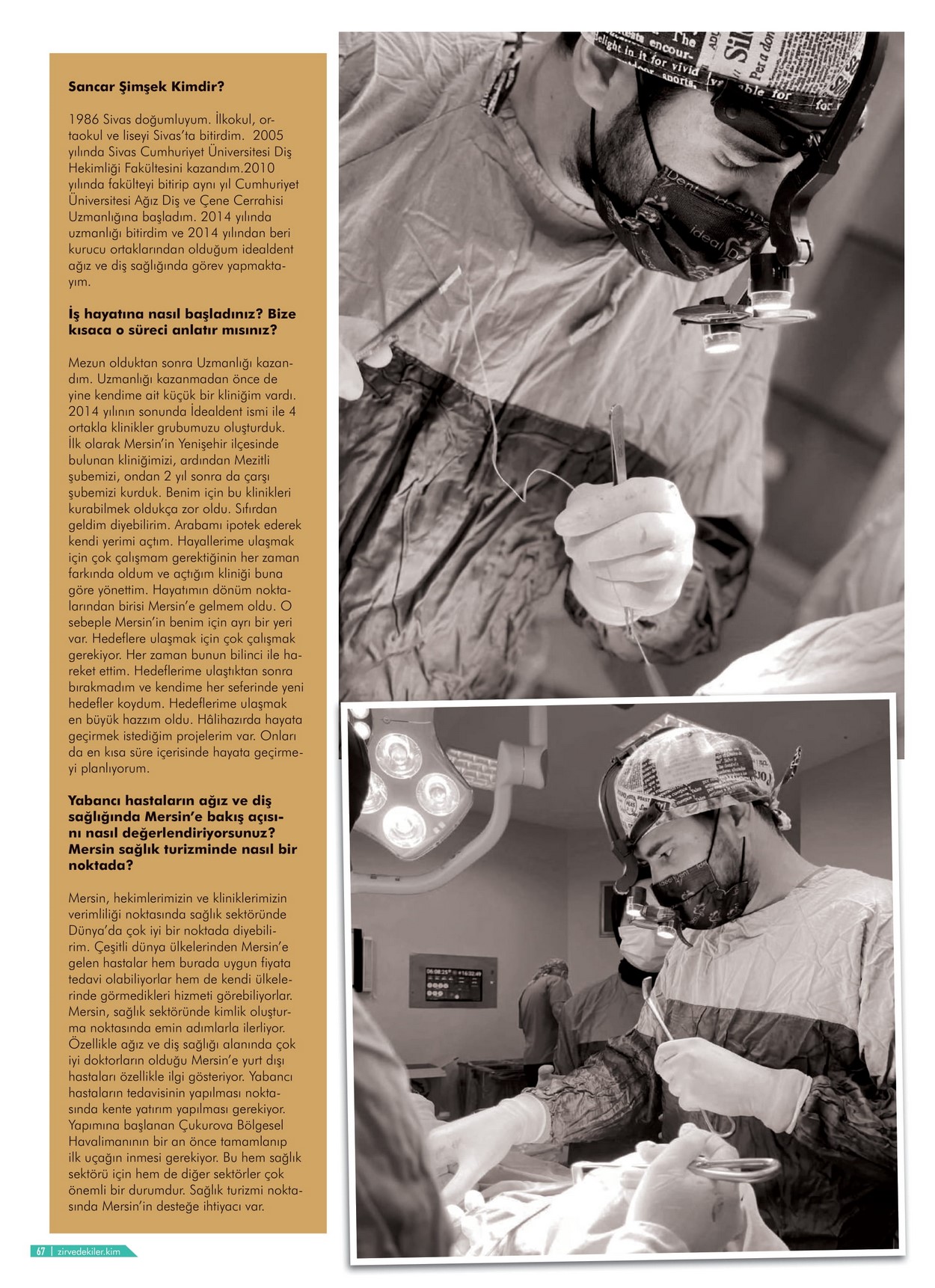 Sancar Şimşek Kimdir?

1986 Sivas doğumluyum. İlkokul, ortaokul ve liseyi Sivas'ta bitirdim. 2005 yılında Sivas Cumhuriyet Üniversitesi Diş Hekimliği Fakültesini kazandım.2010 yılında fakülteyi bitirip aynı yıl Cumhuriyet Üniversitesi Ağız Diş ve Çene Cerrahisi Uzmanlığına başladım. 2014 yılında uzmanlığı bitirdim ve 2014 yılından beri kurucu ortaklarından olduğum idealdent ağız ve diş sağlığında görev yapmaktayım.

İş hayatına nasıl başladınız? Bize kısaca o süreci anlatır mısınız?

Mezun olduktan sonra Uzmanlığı kazandım. Uzmanlığı kazanmadan önce de yine kendime ait küçük bir kliniğim vardı. 2014 yılının sonunda İdealdent ismi ile 4 ortakla klinikler grubumuzu oluşturduk. İlk olarak Mersin'in Yenişehir ilçesinde bulunan kliniğimizi, ardından Mezitli şubemizi, ondan 2 yıl sonra da çarşı şubemizi kurduk. Benim için bu klinikleri kurabilmek oldukça zor oldu. Sıfırdan geldim diyebilirim. Arabamı ipotek ederek kendi yerimi açtım. Hayallerime ulaşmak için çok çalışmam gerektiğinin her zaman farkında oldum ve açtığım kliniği buna göre yönettim. Hayatımın dönüm noktalarından birisi Mersin'e gelmem oldu. O sebeple Mersin'in benim için ayrı bir yeri var. Hedeflere ulaşmak için çok çalışmak gerekiyor. Her zaman bunun bilinci ile hareket ettim. Hedeflerime ulaştıktan sonra bırakmadım ve kendime her seferinde yeni hedefler koydum. Hedeflerime ulaşmak en büyük hazzım oldu. Hâlihazırda hayata geçirmek istediğim projelerim var. Onları da en kısa süre içerisinde hayata geçirmeyi planlıyorum.

Yabancı hastaların ağız ve diş sağlığında Mersin'e bakış açısını nasıl değerlendiriyorsunuz? Mersin sağlık turizminde nasıl bir noktada?

Mersin, hekimlerimizin ve kliniklerimizin verimliliği noktasında sağlık sektöründe Dünya'da çok iyi bir noktada diyebilirim. Çeşitli dünya ülkelerinden Mersin'e gelen hastalar hem burada uygun fiyata tedavi olabiliyorlar hem de kendi ülkelerinde görmedikleri hizmeti görebiliyorlar. Mersin, sağlık sektöründe kimlik oluşturma noktasında emin adımlarla ilerliyor. Özellikle ağız ve diş sağlığı alanında çok iyi doktorların olduğu Mersin'e yurt dışı hastaları özellikle ilgi gösteriyor. Yabancı hastaların tedavisinin yapılması noktasında kente yatırım yapılması gerekiyor. Yapımına başlanan Çukurova Bölgesel Havalimanının bir an önce tamamlanıp ilk uçağın inmesi gerekiyor. Bu hem sağlık sektörü için hem de diğer sektörler çok önemli bir durumdur. Sağlık turizmi noktasında Mersin'in desteğe ihtiyacı var.

67 | zirvedekiler.kim